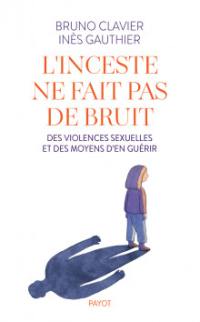 BRUNO CLAVIER
INÈS GAUTHIER

L'INCESTE NE FAIT PAS DE BRUIT

DES VIOLENCES SEXUELLES ET DES MOYENS D'EN GUÉRIR

PAYOT